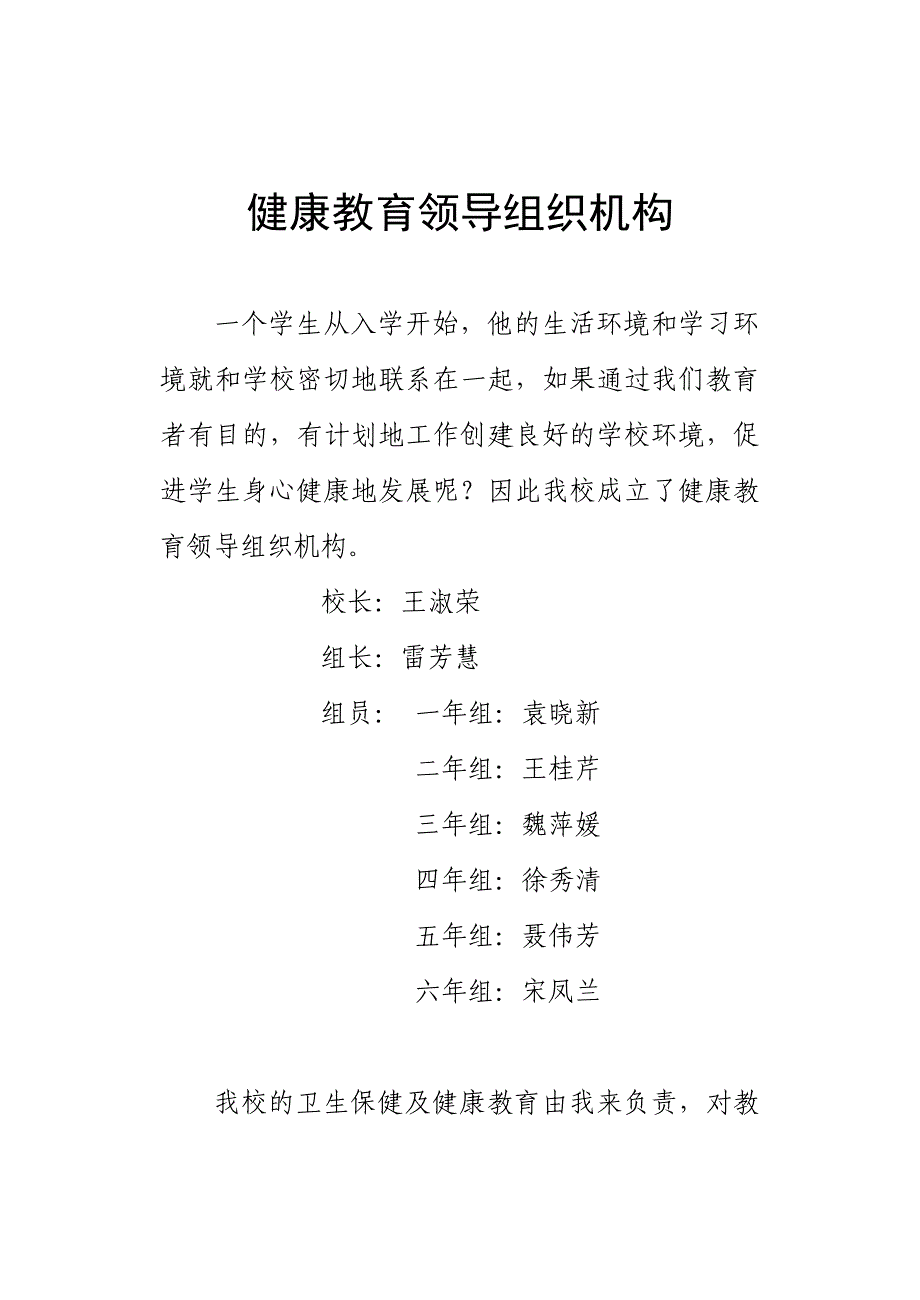 健康教育领导组织机构

一个学生从入学开始，他的生活环境和学习环境就和学校密切地联系在一起，如果通过我们教育者有目的，有计划地工作创建良好的学校环境，促进学生身心健康地发展呢？因此我校成立了健康教育领导组织机构。

校长：王淑荣

组长：雷芳慧

组员：　一年组：袁晓新

二年组：王桂芹

三年组：魏萍媛

四年组：徐秀清

五年组：聂伟芳

六年组：宋凤兰

我校的卫生保健及健康教育由我来负责，对教